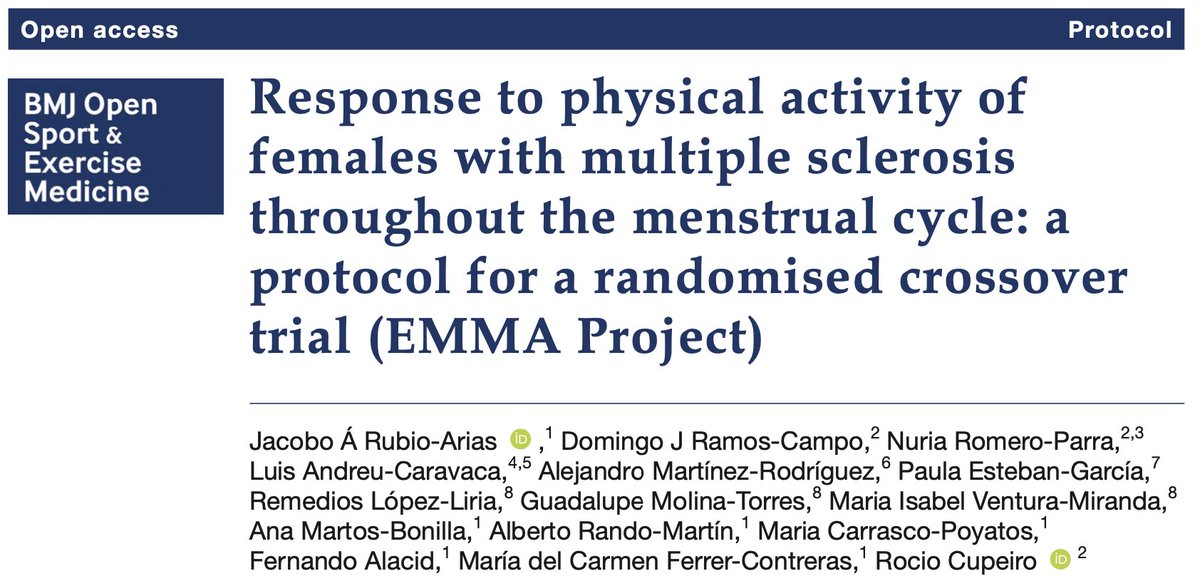 Open access Protocol

BMJ Open Sport & Exercise Medicine

Response to physical activity of females with multiple sclerosis throughout the menstrual cycle: a protocol for a randomised crossover trial (EMMA Project)

Jacobo Á Rubio-Arias iD ,$^{1}$ Domingo J Ramos-Campo,$^{2}$ Nuria Romero-Parra,$^{2,3}$ Luis Andreu-Caravaca,$^{4,5}$ Alejandro Martínez-Rodríguez,$^{6}$ Paula Esteban-García,$^{7}$ Remedios López-Liria,$^{8}$ Guadalupe Molina-Torres,$^{8}$ Maria Isabel Ventura-Miranda,$^{8}$ Ana Martos-Bonilla,$^{1}$ Alberto Rando-Martín,$^{1}$ Maria Carrasco-Poyatos,$^{1}$ Fernando Alacid,$^{1}$ María del Carmen Ferrer-Contreras,$^{1}$ Rocio Cupeiro iD $^{2}$